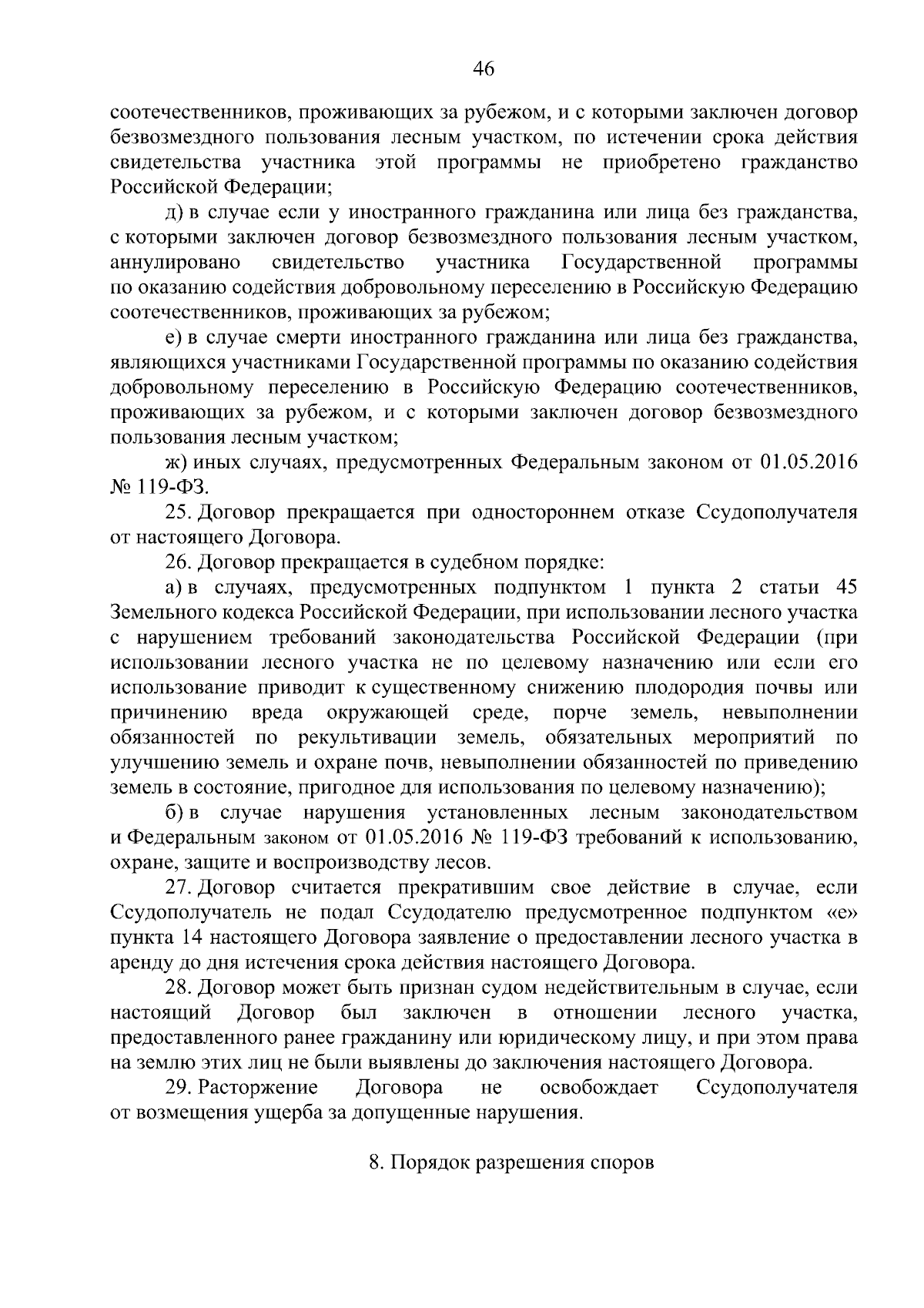 46

соотечественников, проживающих за рубежом, и с которыми заключен договор безвозмездного пользования лесным участком, по истечении срока действия свидетельства участника этой программы не приобретено гражданство Российской Федерации;

д) в случае если у иностранного гражданина или лица без гражданства, с которыми заключен договор безвозмездного пользования лесным участком, аннулировано свидетельство участника Государственной программы по оказанию содействия добровольному переселению в Российскую Федерацию соотечественников, проживающих за рубежом;

е) в случае смерти иностранного гражданина или лица без гражданства, являющихся участниками Государственной программы по оказанию содействия добровольному переселению в Российскую Федерацию соотечественников, проживающих за рубежом, и с которыми заключен договор безвозмездного пользования лесным участком;

ж) иных случаях, предусмотренных Федеральным законом от 01.05.2016 № 119-ФЗ.

25. Договор прекращается при одностороннем отказе Ссудополучателя от настоящего Договора.

26. Договор прекращается в судебном порядке:

а) в случаях, предусмотренных подпунктом 1 пункта 2 статьи 45 Земельного кодекса Российской Федерации, при использовании лесного участка с нарушением требований законодательства Российской Федерации (при использовании лесного участка не по целевому назначению или если его использование приводит к существенному снижению плодородия почвы или причинению вреда окружающей среде, порче земель, невыполнении обязанностей по рекультивации земель, обязательных мероприятий по улучшению земель и охране почв, невыполнении обязанностей по приведению земель в состояние, пригодное для использования по целевому назначению);

б) в случае нарушения установленных лесным законодательством и Федеральным законом от 01.05.2016 № 119-ФЗ требований к использованию, охране, защите и воспроизводству лесов.

27. Договор считается прекратившим свое действие в случае, если Ссудополучатель не подал Ссудодателю предусмотренное подпунктом «е» пункта 14 настоящего Договора заявление о предоставлении лесного участка в аренду до дня истечения срока действия настоящего Договора.

28. Договор может быть признан судом недействительным в случае, если настоящий Договор был заключен в отношении лесного участка, предоставленного ранее гражданину или юридическому лицу, и при этом права на землю этих лиц не были выявлены до заключения настоящего Договора.

29. Расторжение Договора не освобождает Ссудополучателя от возмещения ущерба за допущенные нарушения.

8. Порядок разрешения споров